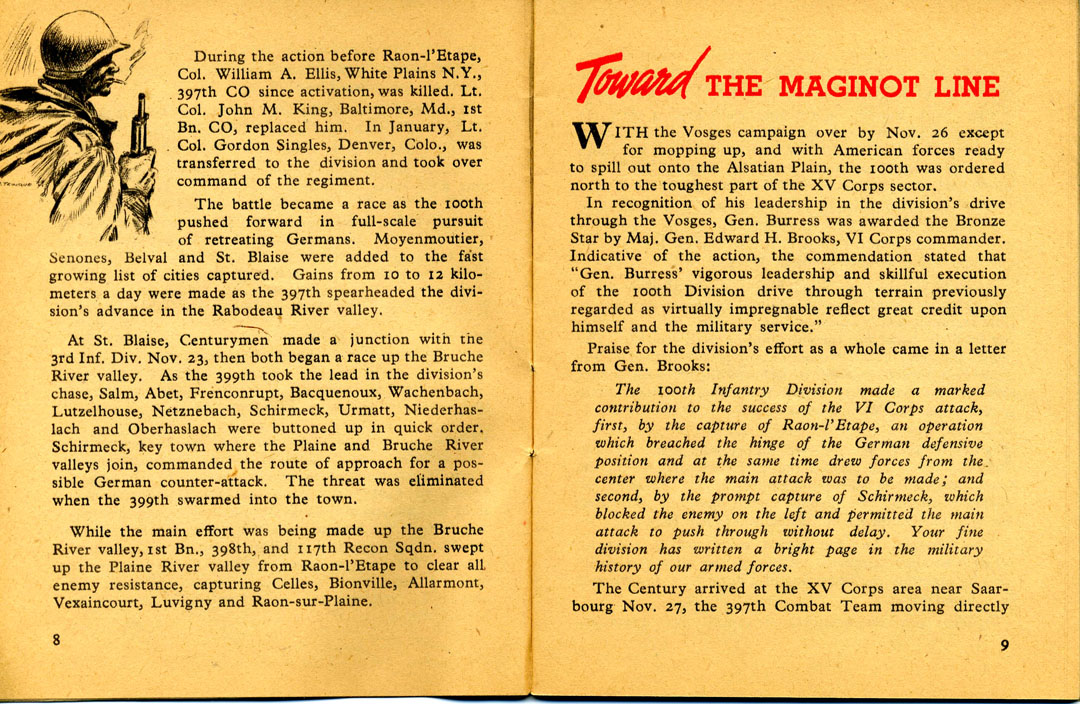 During the action before Raon-l'Etape, Col. William A. Ellis, White Plains N.Y., 397th CO since activation, was killed. Lt. Col. John M. King, Baltimore, Md., 1st Bn. CO, replaced him. In January, Lt. Col. Gordon Singles, Denver, Colo., was transferred to the division and took over command of the regiment.

The battle became a race as the 100th pushed forward in full-scale pursuit of retreating Germans. Moyenmoutier, Senones, Belval and St. Blaise were added to the fast growing list of cities captured. Gains from 10 to 12 kilometers a day were made as the 397th spearheaded the division's advance in the Rabodeau River valley.

At St. Blaise, Centurymen made a junction with the 3rd Inf. Div. Nov. 23, then both began a race up the Bruche River valley. As the 399th took the lead in the division's chase, Salm, Abet, Frenconrupt, Bacquenoux, Wachenbach, Lutzelhouse, Netznebach, Schirmeck, Urmatt, Niederhaslach and Oberhaslach were buttoned up in quick order. Schirmeck, key town where the Plaine and Bruche River valleys join, commanded the route of approach for a possible German counter-attack. The threat was eliminated when the 399th swarmed into the town.

While the main effort was being made up the Bruche River valley, 1st Bn., 398th, and 117th Recon Sqdn. swept up the Plaine River valley from Raon-l'Etape to clear all enemy resistance, capturing Celles, Bionville, Allarmont, Vexaincourt, Luvigny and Raon-sur-Plaine.

8

Toward THE MAGINOT LINE

WITH the Vosges campaign over by Nov. 26 except for mopping up, and with American forces ready to spill out onto the Alsatian Plain, the 100th was ordered north to the toughest part of the XV Corps sector.

In recognition of his leadership in the division's drive through the Vosges, Gen. Burress was awarded the Bronze Star by Maj. Gen. Edward H. Brooks, VI Corps commander. Indicative of the action, the commendation stated that "Gen. Burress' vigorous leadership and skillful execution of the 100th Division drive through terrain previously regarded as virtually impregnable reflect great credit upon himself and the military service."

Praise for the division's effort as a whole came in a letter from Gen. Brooks:

The 100th Infantry Division made a marked contribution to the success of the VI Corps attack, first, by the capture of Raon-l'Etape, an operation which breached the hinge of the German defensive position and at the same time drew forces from the center where the main attack was to be made; and second, by the prompt capture of Schirmeck, which blocked the enemy on the left and permitted the main attack to push through without delay. Your fine division has written a bright page in the military history of our armed forces.

The Century arrived at the XV Corps area near Saarbourg Nov. 27, the 397th Combat Team moving directly

9